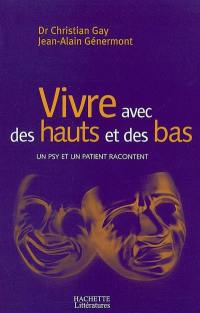 Dr Christian Gay
Jean-Alain Génermont

Vivre avec des hauts et des bas

UN PSY ET UN PATIENT RACONTENT

HACHETTE
Littératures